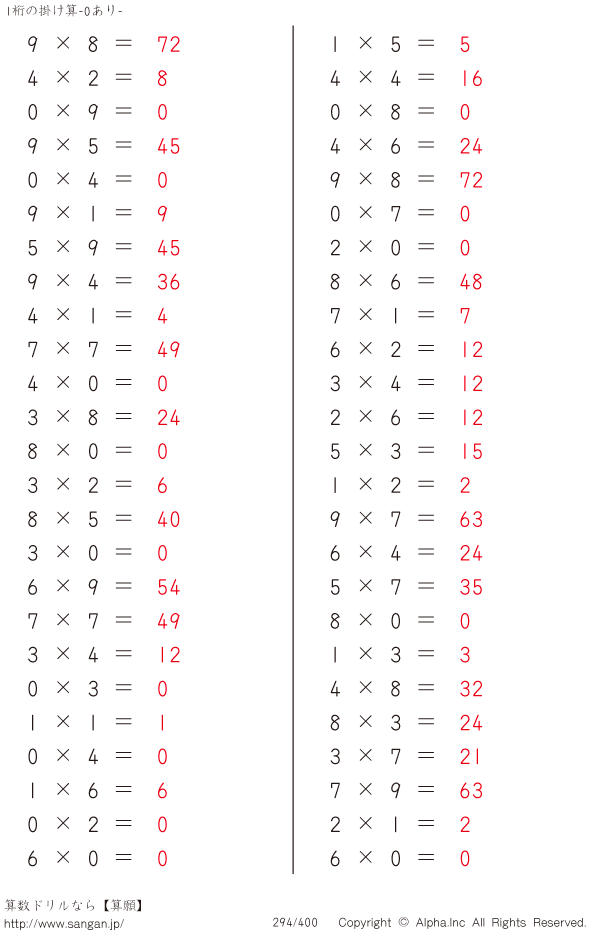 1桁の掛け算-0あり-

$9 \times 8 = 72$
$4 \times 2 = 8$
$0 \times 9 = 0$
$9 \times 5 = 45$
$0 \times 4 = 0$
$9 \times 1 = 9$
$5 \times 9 = 45$
$9 \times 4 = 36$
$4 \times 1 = 4$
$7 \times 7 = 49$
$4 \times 0 = 0$
$3 \times 8 = 24$
$8 \times 0 = 0$
$3 \times 2 = 6$
$8 \times 5 = 40$
$3 \times 0 = 0$
$6 \times 9 = 54$
$7 \times 7 = 49$
$3 \times 4 = 12$
$0 \times 3 = 0$
$1 \times 1 = 1$
$0 \times 4 = 0$
$1 \times 6 = 6$
$0 \times 2 = 0$
$6 \times 0 = 0$

$1 \times 5 = 5$
$4 \times 4 = 16$
$0 \times 8 = 0$
$4 \times 6 = 24$
$9 \times 8 = 72$
$0 \times 7 = 0$
$2 \times 0 = 0$
$8 \times 6 = 48$
$7 \times 1 = 7$
$6 \times 2 = 12$
$3 \times 4 = 12$
$2 \times 6 = 12$
$5 \times 3 = 15$
$1 \times 2 = 2$
$9 \times 7 = 63$
$6 \times 4 = 24$
$5 \times 7 = 35$
$8 \times 0 = 0$
$1 \times 3 = 3$
$4 \times 8 = 32$
$8 \times 3 = 24$
$3 \times 7 = 21$
$7 \times 9 = 63$
$2 \times 1 = 2$
$6 \times 0 = 0$

算数ドリルなら【算願】
http://www.sangan.jp/
294/400 Copyright © Alpha.Inc All Rights Reserved.